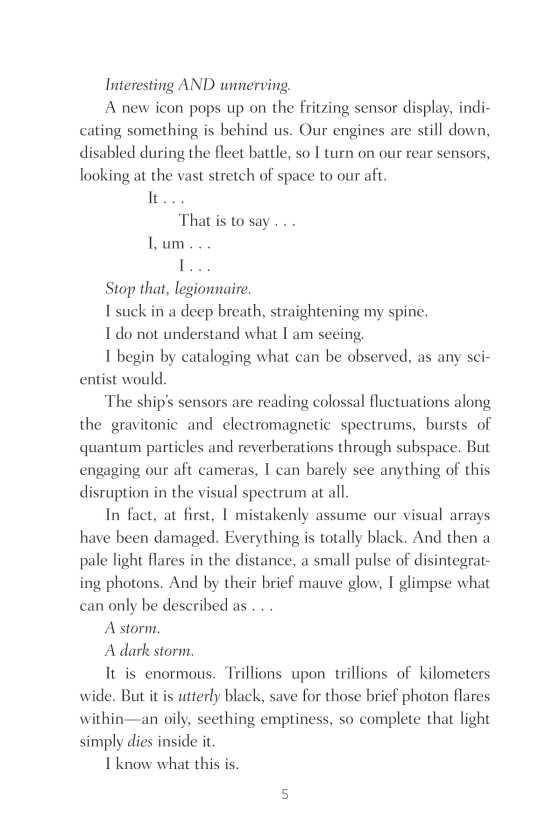 Interesting AND unnerving.

A new icon pops up on the fritzing sensor display, indicating something is behind us. Our engines are still down, disabled during the fleet battle, so I turn on our rear sensors, looking at the vast stretch of space to our aft.

It . . .

That is to say . . .

I, um . . .

I . . .

Stop that, legionnaire.

I suck in a deep breath, straightening my spine.

I do not understand what I am seeing.

I begin by cataloging what can be observed, as any scientist would.

The ship's sensors are reading colossal fluctuations along the gravitonic and electromagnetic spectrums, bursts of quantum particles and reverberations through subspace. But engaging our aft cameras, I can barely see anything of this disruption in the visual spectrum at all.

In fact, at first, I mistakenly assume our visual arrays have been damaged. Everything is totally black. And then a pale light flares in the distance, a small pulse of disintegrating photons. And by their brief mauve glow, I glimpse what can only be described as . . .

A storm.

A dark storm.

It is enormous. Trillions upon trillions of kilometers wide. But it is utterly black, save for those brief photon flares within—an oily, seething emptiness, so complete that light simply dies inside it.

I know what this is.

5